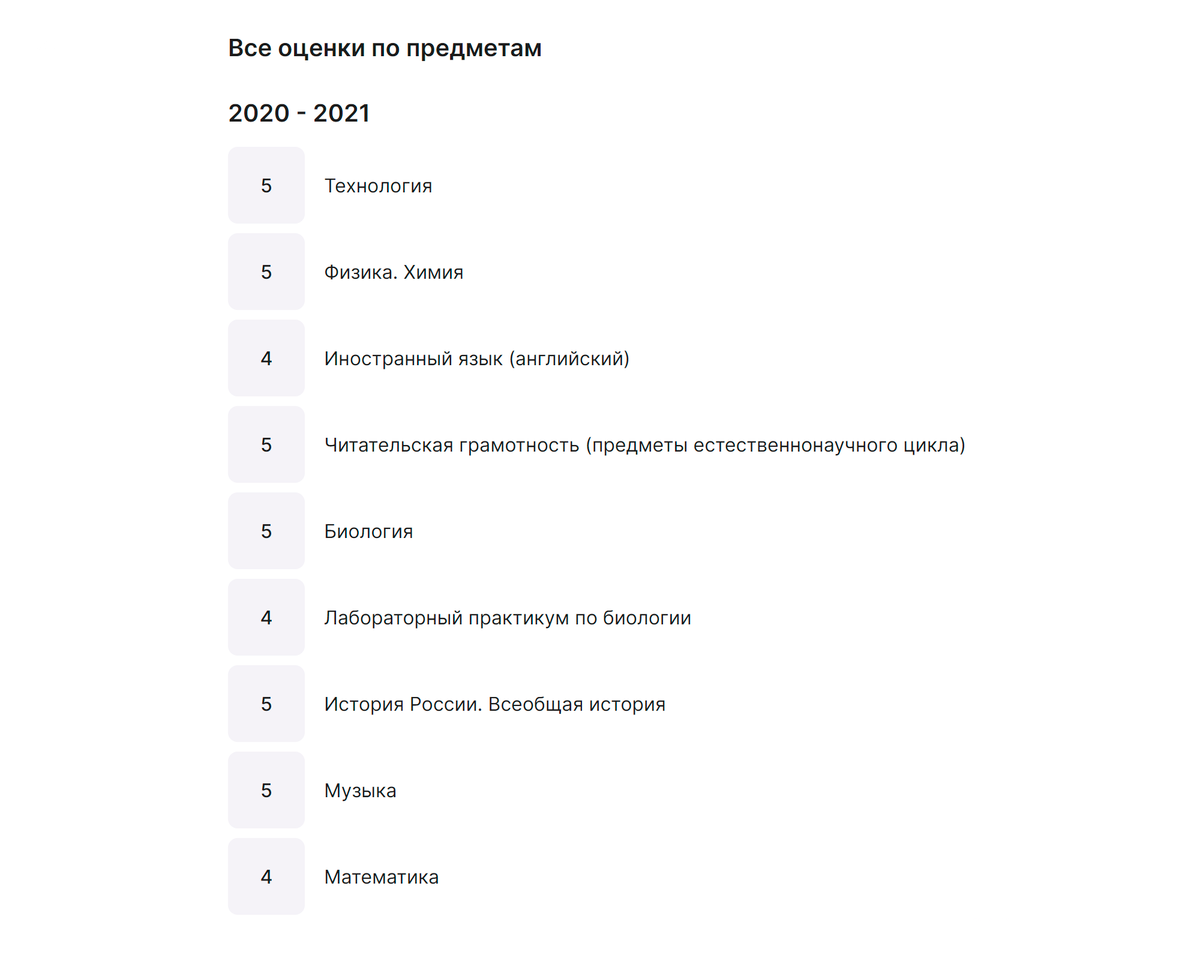 Все оценки по предметам

2020 - 2021

5 Технология

5 Физика. Химия

4 Иностранный язык (английский)

5 Читательская грамотность (предметы естественнонаучного цикла)

5 Биология

4 Лабораторный практикум по биологии

5 История России. Всеобщая история

5 Музыка

4 Математика